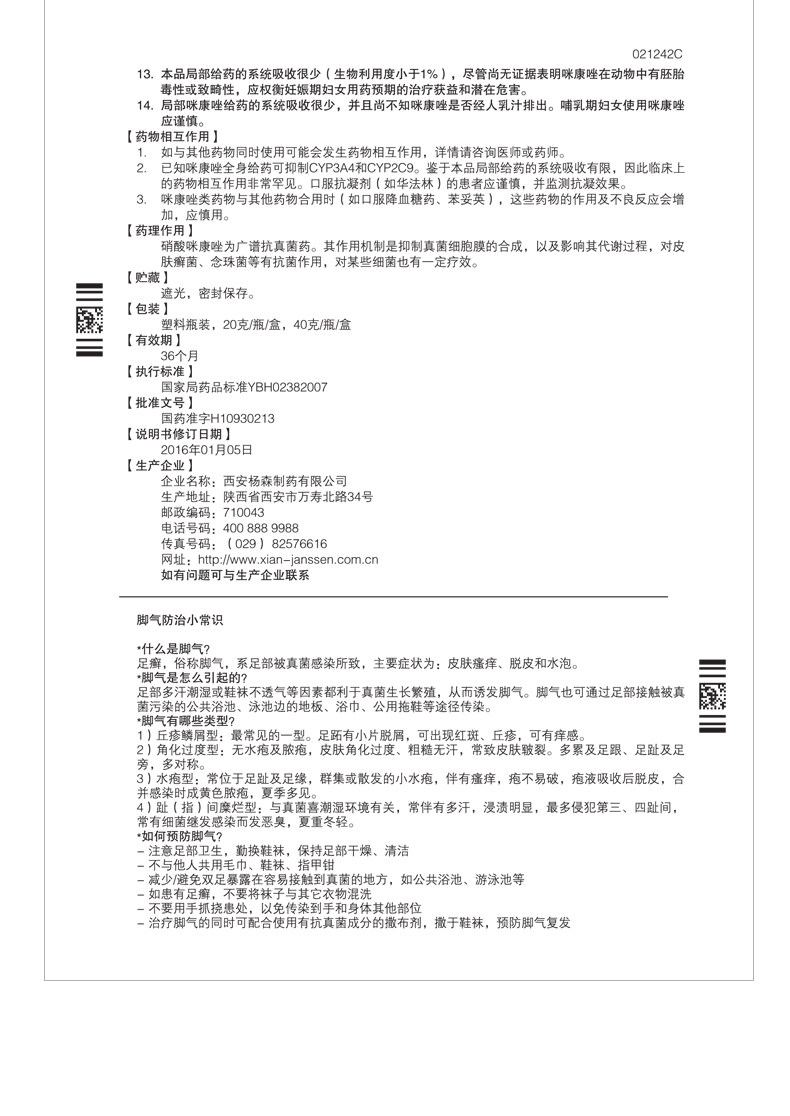 021242C

13. 本品局部给药的系统吸收很少（生物利用度小于1%），尽管尚无证据表明咪康唑在动物中有胚胎毒性或致畸性，应权衡妊娠期妇女用药预期的治疗获益和潜在危害。
14. 局部咪康唑给药的系统吸收很少，并且尚不知咪康唑是否经人乳汁排出。哺乳期妇女使用咪康唑应谨慎。

【药物相互作用】
1. 如与其他药物同时使用可能会发生药物相互作用，详情请咨询医师或药师。
2. 已知咪康唑全身给药可抑制CYP3A4和CYP2C9。鉴于本品局部给药的系统吸收有限，因此临床上的药物相互作用非常罕见。口服抗凝剂（如华法林）的患者应谨慎，并监测抗凝效果。
3. 咪康唑类药物与其他药物合用时（如口服降血糖药、苯妥英），这些药物的作用及不良反应会增加，应慎用。

【药理作用】
硝酸咪康唑为广谱抗真菌药。其作用机制是抑制真菌细胞膜的合成，以及影响其代谢过程，对皮肤癣菌、念珠菌等有抗菌作用，对某些细菌也有一定疗效。

【贮藏】
遮光，密封保存。

【包装】
塑料瓶装，20克/瓶/盒，40克/瓶/盒

【有效期】
36个月

【执行标准】
国家局药品标准YBH02382007

【批准文号】
国药准字H10930213

【说明书修订日期】
2016年01月05日

【生产企业】
企业名称：西安杨森制药有限公司
生产地址：陕西省西安市万寿北路34号
邮政编码：710043
电话号码：400 888 9988
传真号码：（029）82576616
网址：http://www.xian-janssen.com.cn
如有问题可与生产企业联系

脚气防治小常识

*什么是脚气？
足癣，俗称脚气，系足部被真菌感染所致，主要症状为：皮肤瘙痒、脱皮和水泡。
*脚气是怎么引起的？
足部多汗潮湿或鞋袜不透气等因素都利于真菌生长繁殖，从而诱发脚气。脚气也可通过足部接触被真菌污染的公共浴池、泳池边的地板、浴巾、公用拖鞋等途径传染。
*脚气有哪些类型？
1）丘疹鳞屑型：最常见的一型。足跖有小片脱屑，可出现红斑、丘疹，可有痒感。
2）角化过度型：无水疱及脓疱，皮肤角化过度、粗糙无汗，常致皮肤皲裂。多累及足跟、足趾及足旁，多对称。
3）水疱型：常位于足趾及足缘，群集或散发的小水疱，伴有瘙痒，疱不易破，疱液吸收后脱皮，合并感染时成黄色脓疱，夏季多见。
4）趾（指）间糜烂型：与真菌喜潮湿环境有关，常伴有多汗，浸渍明显，最多侵犯第三、四趾间，常有细菌继发感染而发恶臭，夏重冬轻。
*如何预防脚气？
– 注意足部卫生，勤换鞋袜，保持足部干燥、清洁
– 不与他人共用毛巾、鞋袜、指甲钳
– 减少/避免双足暴露在容易接触到真菌的地方，如公共浴池、游泳池等
– 如患有足癣，不要将袜子与其它衣物混洗
– 不要用手抓挠患处，以免传染到手和身体其他部位
– 治疗脚气的同时可配合使用有抗真菌成分的撒布剂，撒于鞋袜，预防脚气复发